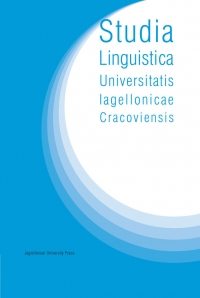 Studia
Linguistica
Universitatis
Iagellonicae
Cracoviensis

Jagiellonian University Press